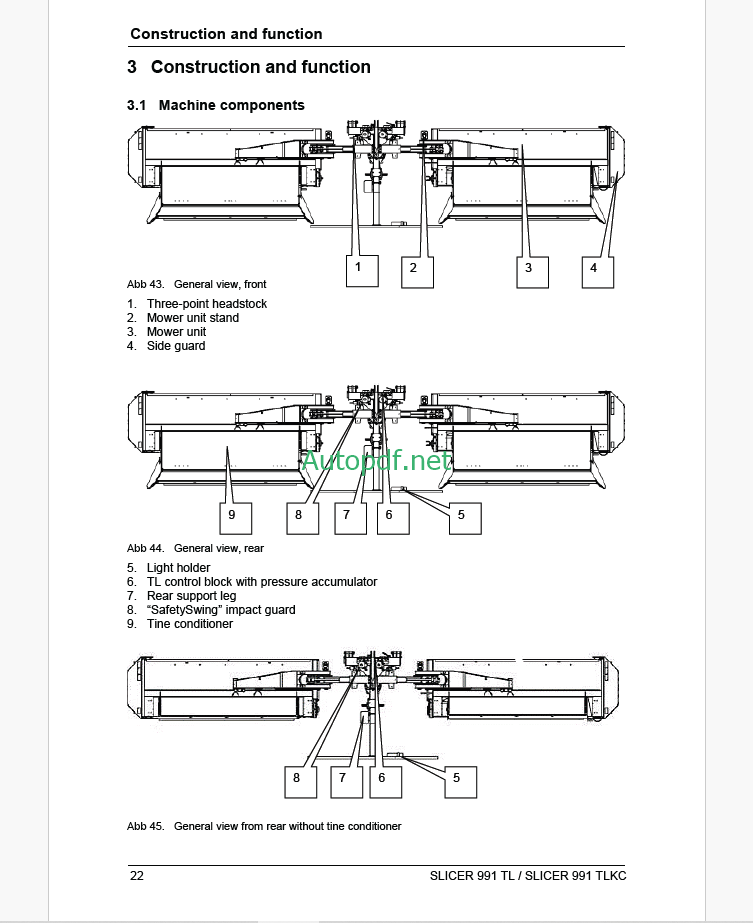 Construction and function

3 Construction and function

3.1 Machine components

1 2 3 4

Abb 43. General view, front

1. Three-point headstock
2. Mower unit stand
3. Mower unit
4. Side guard

Autopdf.net

9 8 7 6 5

Abb 44. General view, rear

5. Light holder
6. TL control block with pressure accumulator
7. Rear support leg
8. “SafetySwing” impact guard
9. Tine conditioner

8 7 6 5

Abb 45. General view from rear without tine conditioner

22 SLICER 991 TL / SLICER 991 TLKC